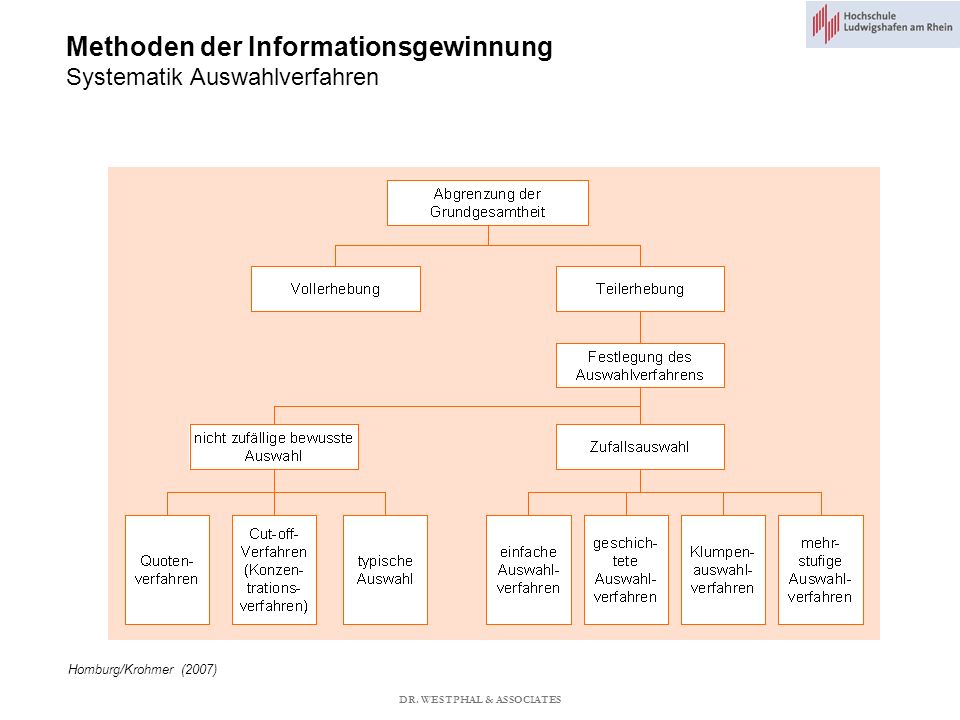 Hochschule Ludwigshafen am Rhein

Methoden der Informationsgewinnung
Systematik Auswahlverfahren

Abgrenzung der Grundgesamtheit

Vollerhebung

Teilerhebung

Festlegung des Auswahlverfahrens

nicht zufällige bewusste Auswahl

Zufallsauswahl

Quotenverfahren

Cut-off-Verfahren (Konzentrationsverfahren)

typische Auswahl

einfache Auswahlverfahren

geschichtete Auswahlverfahren

Klumpenauswahlverfahren

mehrstufige Auswahlverfahren

Homburg/Krohmer (2007)

DR. WESTPHAL & ASSOCIATES